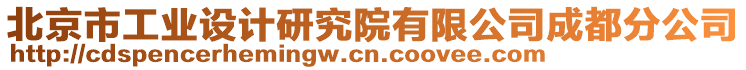 北京市工业设计研究院有限公司成都分公司
http://cdspencerhemingw.cn.coovee.com